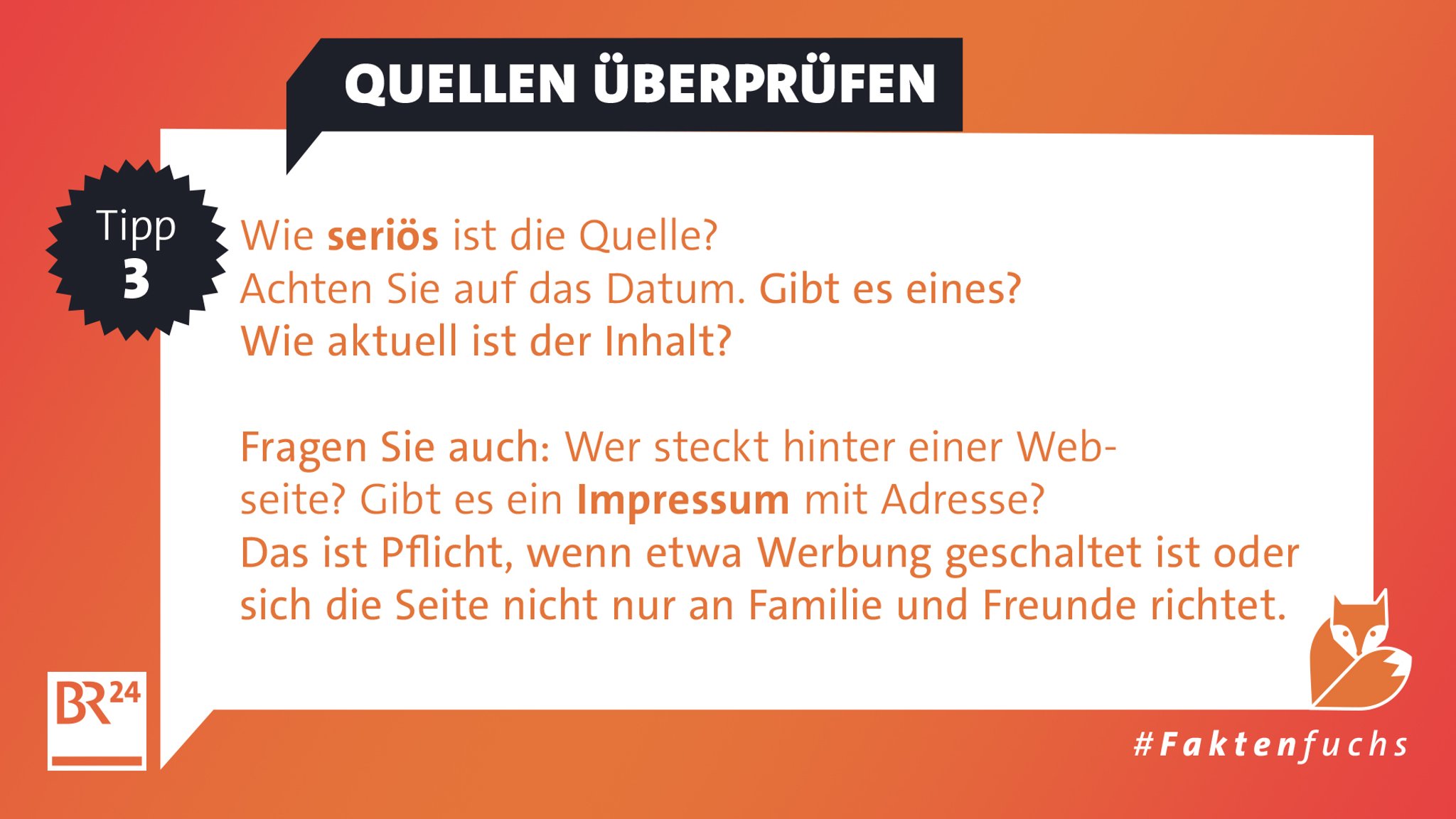 QUELLEN ÜBERPRÜFEN

Tipp 3

Wie seriös ist die Quelle?
Achten Sie auf das Datum. Gibt es eines?
Wie aktuell ist der Inhalt?

Fragen Sie auch: Wer steckt hinter einer Webseite? Gibt es ein Impressum mit Adresse?
Das ist Pflicht, wenn etwa Werbung geschaltet ist oder sich die Seite nicht nur an Familie und Freunde richtet.

BR24

#Faktenfuchs